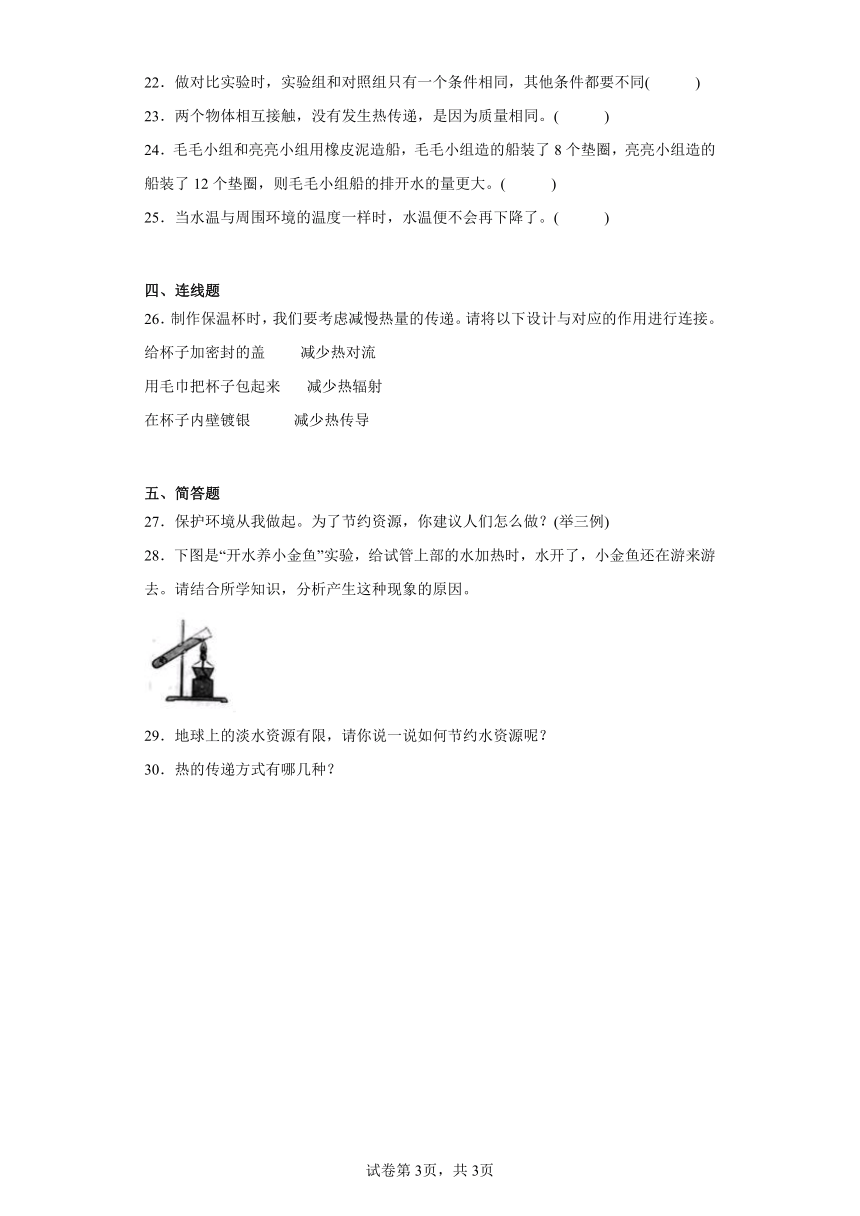 22．做对比实验时，实验组和对照组只有一个条件相同，其他条件都要不同(　　)

23．两个物体相互接触，没有发生热传递，是因为质量相同。(　　)

24．毛毛小组和亮亮小组用橡皮泥造船，毛毛小组造的船装了 8 个垫圈，亮亮小组造的船装了 12 个垫圈，则毛毛小组船的排开水的量更大。(　　)

25．当水温与周围环境的温度一样时，水温便不会再下降了。(　　)

四、连线题

26．制作保温杯时，我们要考虑减慢热量的传递。请将以下设计与对应的作用进行连接。

给杯子加密封的盖　　减少热对流

用毛巾把杯子包起来　　减少热辐射

在杯子内壁镀银　　减少热传导

五、简答题

27．保护环境从我做起。为了节约资源，你建议人们怎么做？(举三例)

28．下图是“开水养小金鱼”实验，给试管上部的水加热时，水开了，小金鱼还在游来游去。请结合所学知识，分析产生这种现象的原因。

29．地球上的淡水资源有限，请你说一说如何节约水资源呢？

30．热的传递方式有哪几种？

试卷第 3页，共 3页